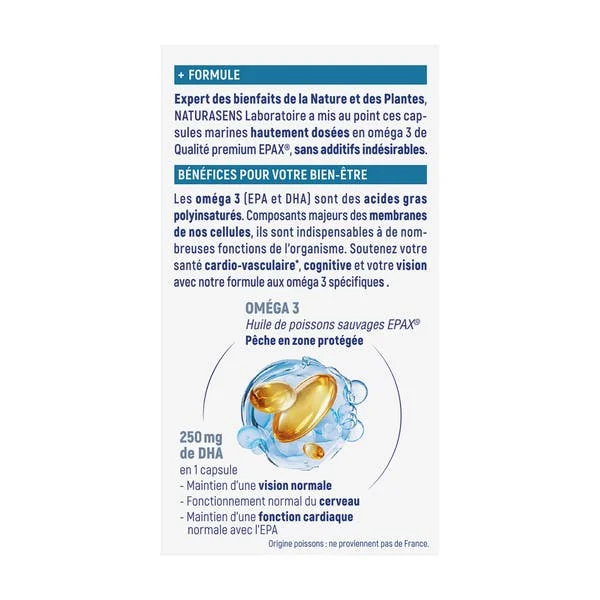 + FORMULE

Expert des bienfaits de la Nature et des Plantes, NATURASENS Laboratoire a mis au point ces capsules marines hautement dosées en oméga 3 de Qualité premium EPAX®, sans additifs indésirables.

BÉNÉFICES POUR VOTRE BIEN-ÊTRE

Les oméga 3 (EPA et DHA) sont des acides gras polyinsaturés. Composants majeurs des membranes de nos cellules, ils sont indispensables à de nombreuses fonctions de l'organisme. Soutenez votre santé cardio-vasculaire*, cognitive et votre vision avec notre formule aux oméga 3 spécifiques .

OMÉGA 3
Huile de poissons sauvages EPAX®
Pêche en zone protégée

250 mg de DHA
en 1 capsule
- Maintien d'une vision normale
- Fonctionnement normal du cerveau
- Maintien d'une fonction cardiaque normale avec l'EPA

Origine poissons : ne proviennent pas de France.